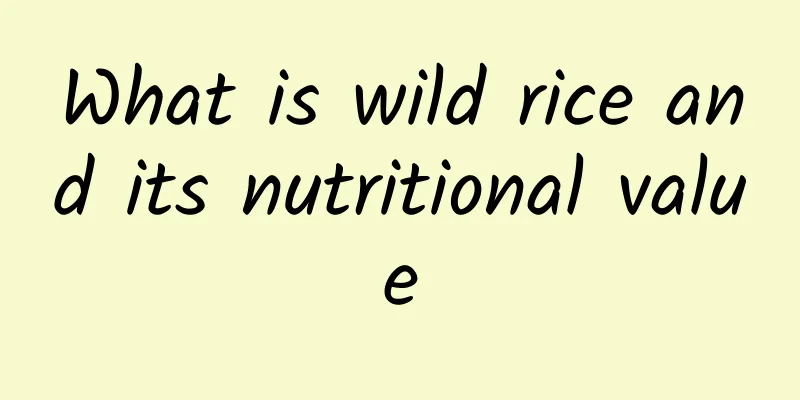 What is wild rice and its nutritional value